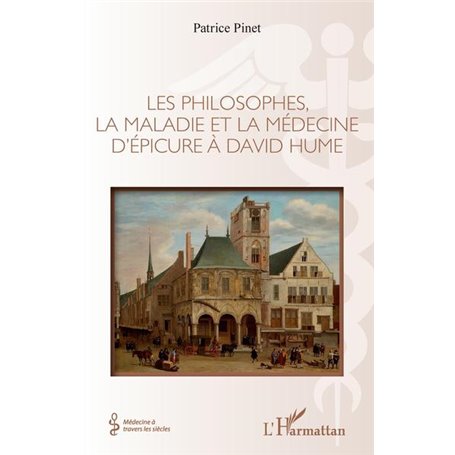 Patrice Pinet

LES PHILOSOPHES, LA MALADIE ET LA MÉDECINE D'ÉPICURE À DAVID HUME

Médecine à travers les siècles

L'Harmattan